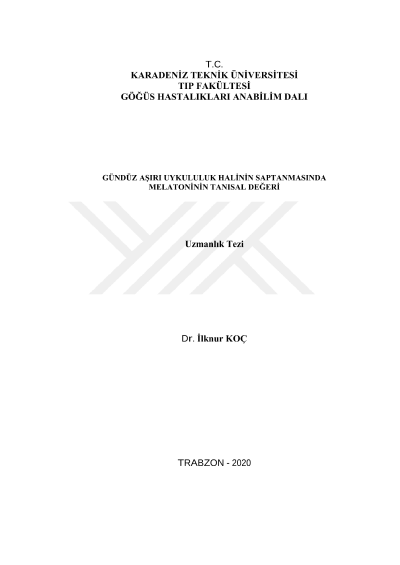 T.C.
KARADENİZ TEKNİK ÜNİVERSİTESİ
TIP FAKÜLTESİ
GÖĞÜS HASTALIKLARI ANABİLİM DALI

GÜNDÜZ AŞIRI UYKULULUK HALİNİN SAPTANMASINDA
MELATONİNİN TANISAL DEĞERİ

Uzmanlık Tezi

Dr. İlknur KOÇ

TRABZON - 2020